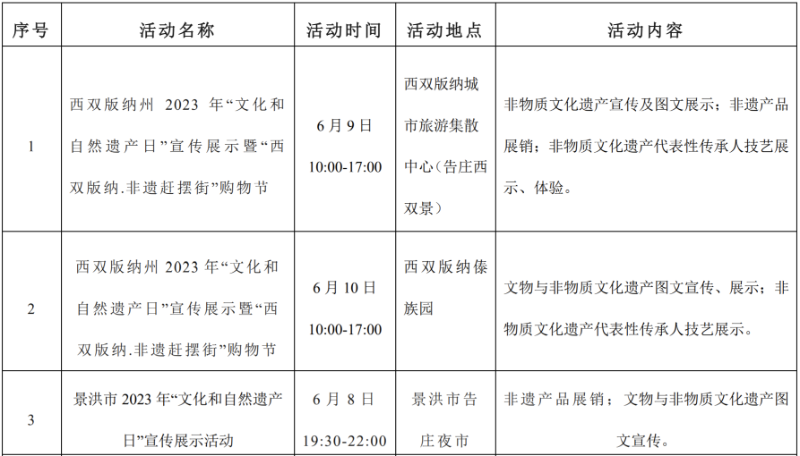 | 序号 | 活动名称 | 活动时间 | 活动地点 | 活动内容 |
|---|---|---|---|---|
| 1 | 西双版纳州2023年“文化和自然遗产日”宣传展示暨“西双版纳.非遗赶摆街”购物节 | 6月9日 10:00-17:00 | 西双版纳城市旅游集散中心（告庄西双景） | 非物质文化遗产宣传及图文展示；非遗产品展销；非物质文化遗产代表性传承人技艺展示、体验。 |
| 2 | 西双版纳州2023年“文化和自然遗产日”宣传展示暨“西双版纳.非遗赶摆街”购物节 | 6月10日 10:00-17:00 | 西双版纳傣族园 | 文物与非物质文化遗产图文宣传、展示；非物质文化遗产代表性传承人技艺展示。 |
| 3 | 景洪市2023年“文化和自然遗产日”宣传展示活动 | 6月8日 19:30-22:00 | 景洪市告庄夜市 | 非遗产品展销；文物与非物质文化遗产图文宣传。 |